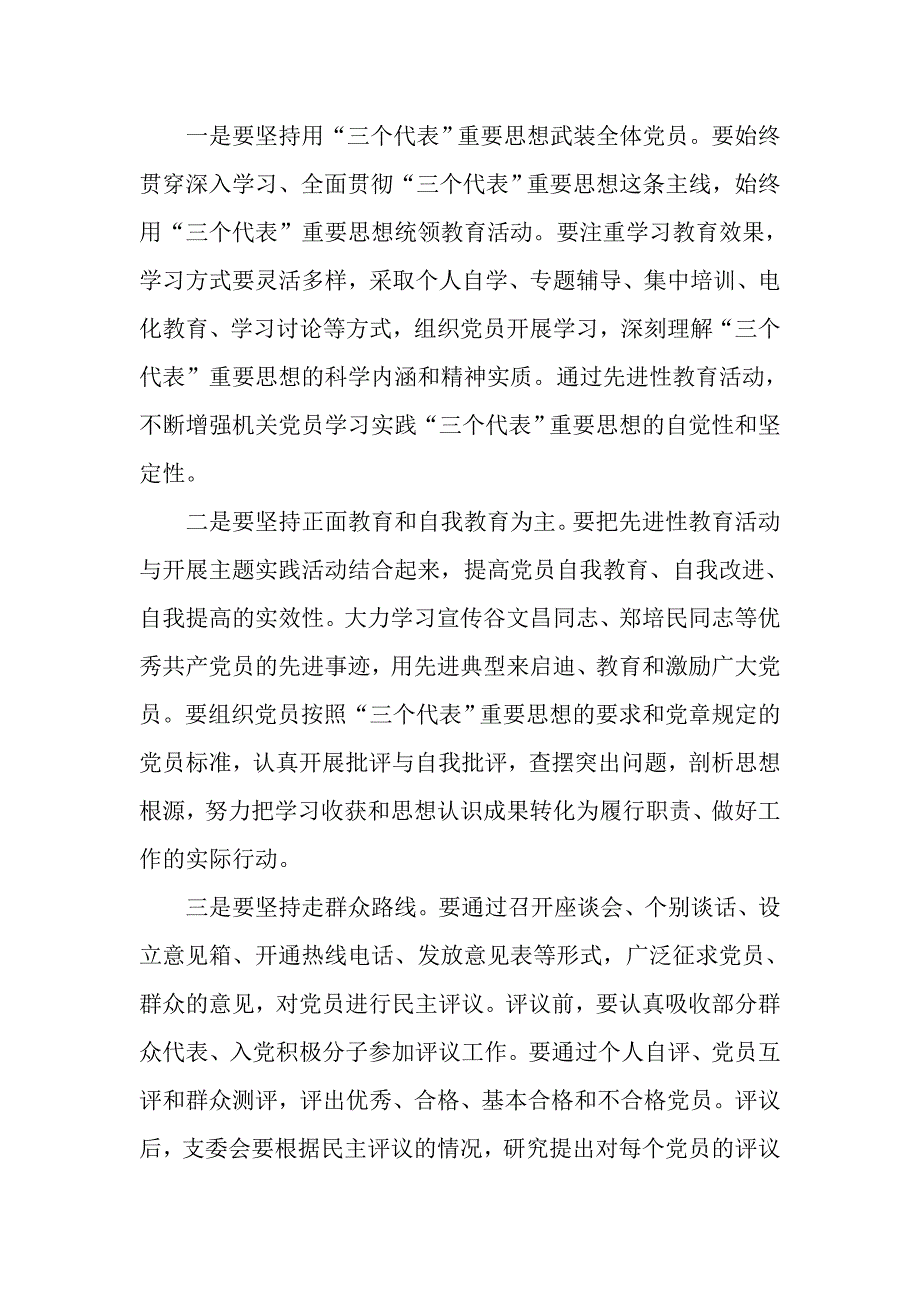 一是要坚持用“三个代表”重要思想武装全体党员。要始终贯穿深入学习、全面贯彻“三个代表”重要思想这条主线，始终用“三个代表”重要思想统领教育活动。要注重学习教育效果，学习方式要灵活多样，采取个人自学、专题辅导、集中培训、电化教育、学习讨论等方式，组织党员开展学习，深刻理解“三个代表”重要思想的科学内涵和精神实质。通过先进性教育活动，不断增强机关党员学习实践“三个代表”重要思想的自觉性和坚定性。

二是要坚持正面教育和自我教育为主。要把先进性教育活动与开展主题实践活动结合起来，提高党员自我教育、自我改进、自我提高的实效性。大力学习宣传谷文昌同志、郑培民同志等优秀共产党员的先进事迹，用先进典型来启迪、教育和激励广大党员。要组织党员按照“三个代表”重要思想的要求和党章规定的党员标准，认真开展批评与自我批评，查摆突出问题，剖析思想根源，努力把学习收获和思想认识成果转化为履行职责、做好工作的实际行动。

三是要坚持走群众路线。要通过召开座谈会、个别谈话、设立意见箱、开通热线电话、发放意见表等形式，广泛征求党员、群众的意见，对党员进行民主评议。评议前，要认真吸收部分群众代表、入党积极分子参加评议工作。要通过个人自评、党员互评和群众测评，评出优秀、合格、基本合格和不合格党员。评议后，支委会要根据民主评议的情况，研究提出对每个党员的评议